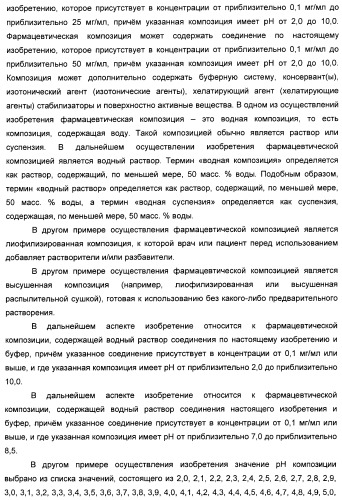 изобретению, которое присутствует в концентрации от приблизительно 0,1 мг/мл до приблизительно 25 мг/мл, причём указанная композиция имеет pH от 2,0 до 10,0. Фармацевтическая композиция может содержать соединение по настоящему изобретению, которое присутствует в концентрации от приблизительно 0,1 мг/мл до приблизительно 50 мг/мл, причём указанная композиция имеет pH от 2,0 до 10,0. Композиция может дополнительно содержать буферную систему, консервант(ы), изотонический агент (изотонические агенты), хелатирующий агент (хелатирующие агенты) стабилизаторы и поверхностно активные вещества. В одном из осуществлений изобретения фармацевтическая композиция – это водная композиция, то есть композиция, содержащая воду. Такой композицией обычно является раствор или суспензия. В дальнейшем осуществлении изобретения фармацевтической композицией является водный раствор. Термин «водная композиция» определяется как раствор, содержащий, по меньшей мере, 50 масс. % воды. Подобным образом, термин «водный раствор» определяется как раствор, содержащий, по меньшей мере, 50 масс. % воды, а термин «водная суспензия» определяется как суспензия, содержащая, по меньшей мере, 50 масс. % воды.

В другом примере осуществления фармацевтической композицией является лиофилизированная композиция, к которой врач или пациент перед использованием добавляет растворители и/или разбавители.

В другом примере осуществления фармацевтической композицией является высушенная композиция (например, лиофилизированная или высушенная распылительной сушкой), готовая к использованию без какого-либо предварительного растворения.

В дальнейшем аспекте изобретение относится к фармацевтической композиции, содержащей водный раствор соединения по настоящему изобретению и буфер, причём указанное соединение присутствует в концентрации от 0,1 мг/мл или выше, и где указанная композиция имеет pH от приблизительно 2,0 до приблизительно 10,0.

В дальнейшем аспекте изобретение относится к фармацевтической композиции, содержащей водный раствор соединения настоящего изобретения и буфер, причём указанное соединение присутствует в концентрации от 0,1 мг/мл или выше, и где указанная композиция имеет pH от приблизительно 7,0 до приблизительно 8,5.

В другом примере осуществления изобретения значение pH композиции выбрано из списка значений, состоящего из 2,0, 2,1, 2,2, 2,3, 2,4, 2,5, 2,6, 2,7, 2,8, 2,9, 3,0, 3,1, 3,2, 3,3, 3,4, 3,5, 3,6, 3,7, 3,8, 3,9, 4,0, 4,1, 4,2, 4,3, 4,4, 4,5, 4,6, 4,7, 4,8, 4,9, 5,0,